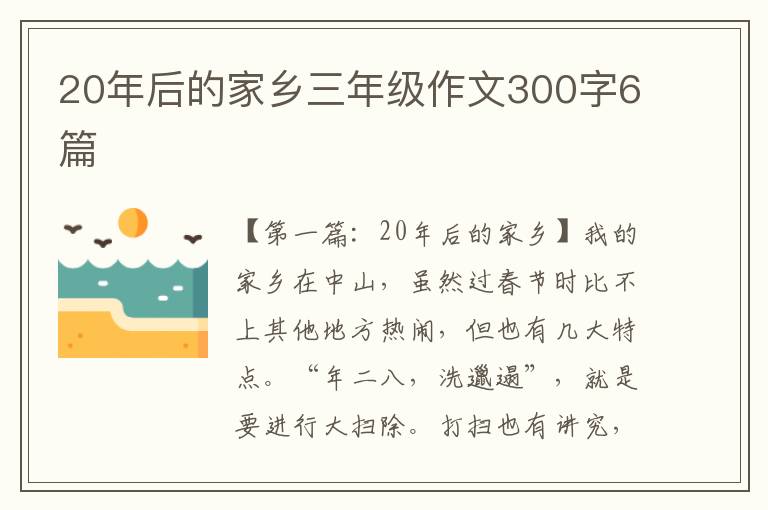 20年后的家乡三年级作文300字6篇

【第一篇：20年后的家乡】我的家乡在中山，虽然过春节时比不上其他地方热闹，但也有几大特点。“年二八，洗邋遢”，就是要进行大扫除。打扫也有讲究，